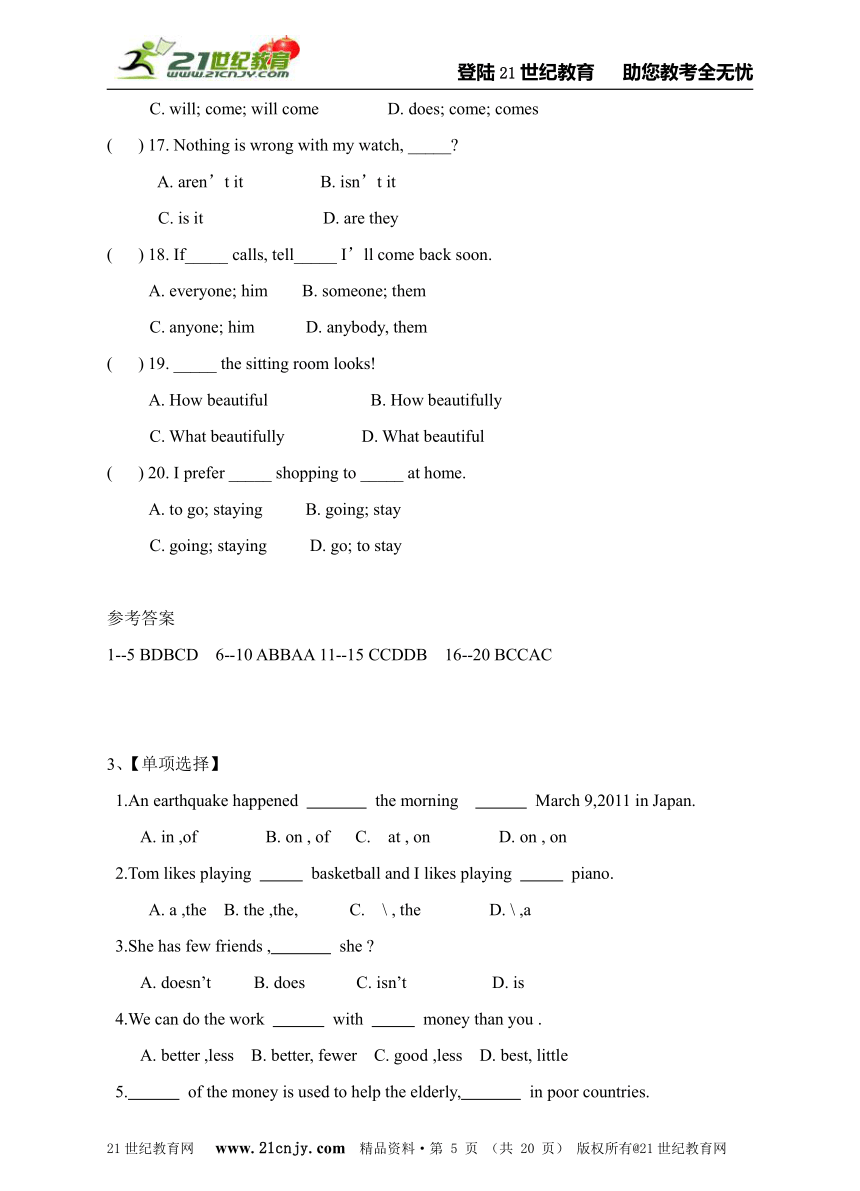 21世纪教育 www.21cnjy.com

登陆21世纪教育　助您教考全无忧

C. will; come; will come　　D. does; come; comes

(　) 17. Nothing is wrong with my watch, _____?

A. aren’t it　　B. isn’t it

C. is it　　D. are they

(　) 18. If_____ calls, tell_____ I’ll come back soon.

A. everyone; him　　B. someone; them

C. anyone; him　　D. anybody, them

(　) 19. _____ the sitting room looks!

A. How beautiful　　B. How beautifully

C. What beautifully　　D. What beautiful

(　) 20. I prefer _____ shopping to _____ at home.

A. to go; staying　　B. going; stay

C. going; staying　　D. go; to stay

参考答案

1--5 BDBCD　6--10 ABBAA 11--15 CCDDB　16--20 BCCAC

3、【单项选择】

1.An earthquake happened _______ the morning ______ March 9,2011 in Japan.

A. in ,of　　B. on , of　　C. at , on　　D. on , on

2.Tom likes playing _____ basketball and I likes playing _____ piano.

A. a ,the　B. the ,the,　　C. \ , the　　D. \ ,a

3.She has few friends ,_______ she ?

A. doesn’t　　B. does　　C. isn’t　　D. is

4.We can do the work ______ with _____ money than you .

A. better ,less　B. better, fewer　C. good ,less　D. best, little

5.______ of the money is used to help the elderly,_______ in poor countries.

21世纪教育网　www.21cnjy.com　精品资料·第 5 页 （共 20 页） 版权所有@21世纪教育网